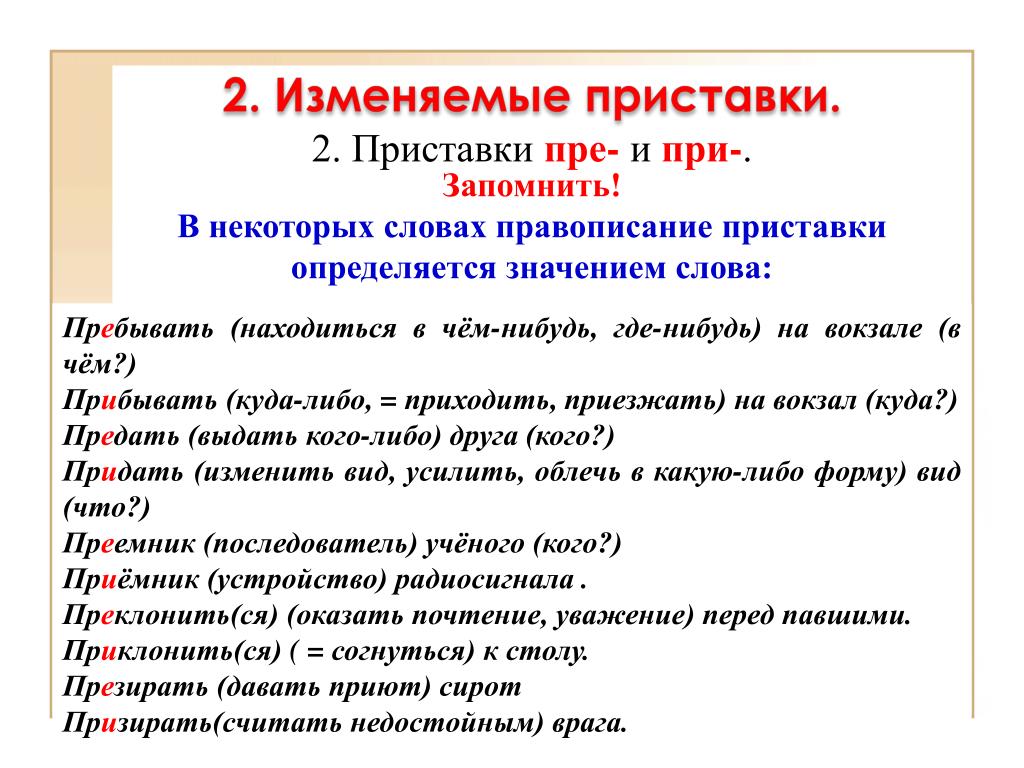 2. Изменяемые приставки.

2. Приставки пре- и при-.

Запомнить!

В некоторых словах правописание приставки определяется значением слова:

Пребывать (находиться в чём-нибудь, где-нибудь) на вокзале (в чём?)
Прибывать (куда-либо, = приходить, приезжать) на вокзал (куда?)
Предать (выдать кого-либо) друга (кого?)
Придать (изменить вид, усилить, облечь в какую-либо форму) вид (что?)
Преемник (последователь) учёного (кого?)
Приёмник (устройство) радиосигнала .
Преклонить(ся) (оказать почтение, уважение) перед павшими.
Приклонить(ся) ( = согнуться) к столу.
Презирать (давать приют) сирот
Призирать(считать недостойным) врага.